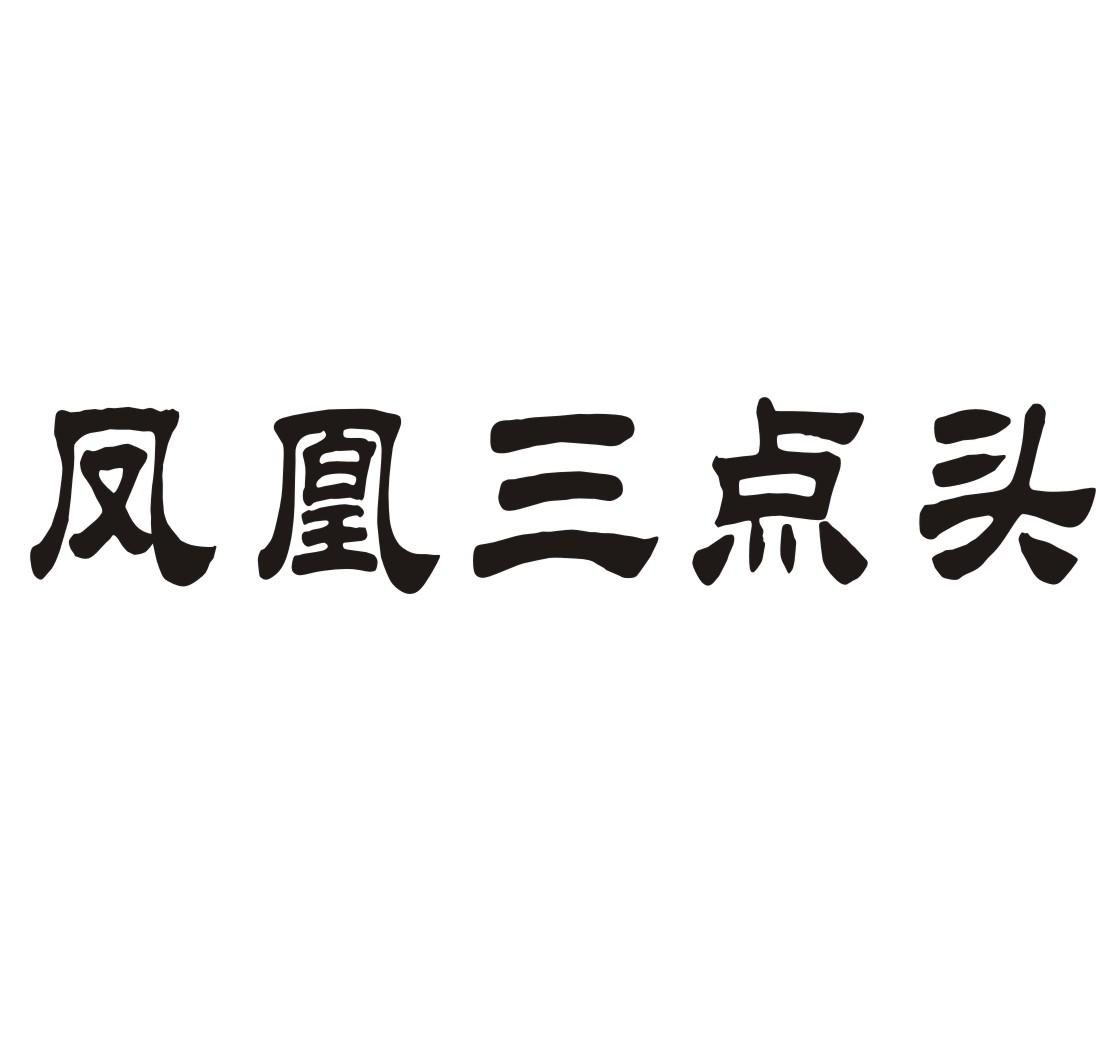 凤凰三点头